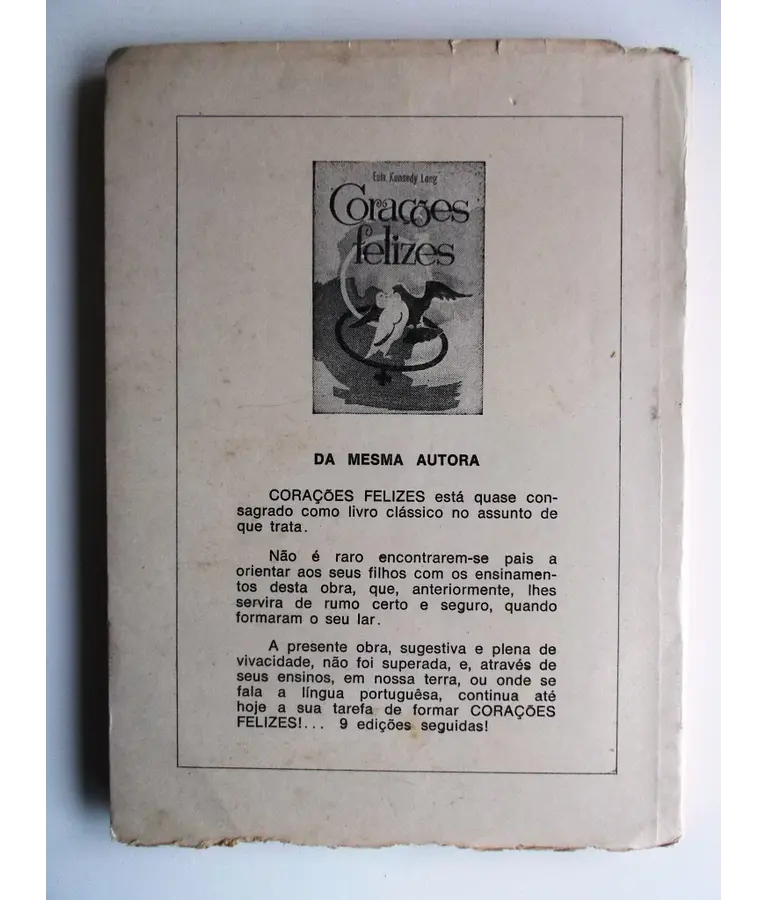 Eula Kennedy Long

Corações felizes

DA MESMA AUTORA

CORAÇÕES FELIZES está quase consagrado como livro clássico no assunto de que trata.

Não é raro encontrarem-se pais a orientar aos seus filhos com os ensinamentos desta obra, que, anteriormente, lhes servira de rumo certo e seguro, quando formaram o seu lar.

A presente obra, sugestiva e plena de vivacidade, não foi superada, e, através de seus ensinos, em nossa terra, ou onde se fala a língua portuguêsa, continua até hoje a sua tarefa de formar CORAÇÕES FELIZES!... 9 edições seguidas!